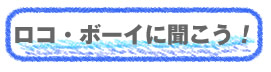 ロコ・ボーイに聞こう！